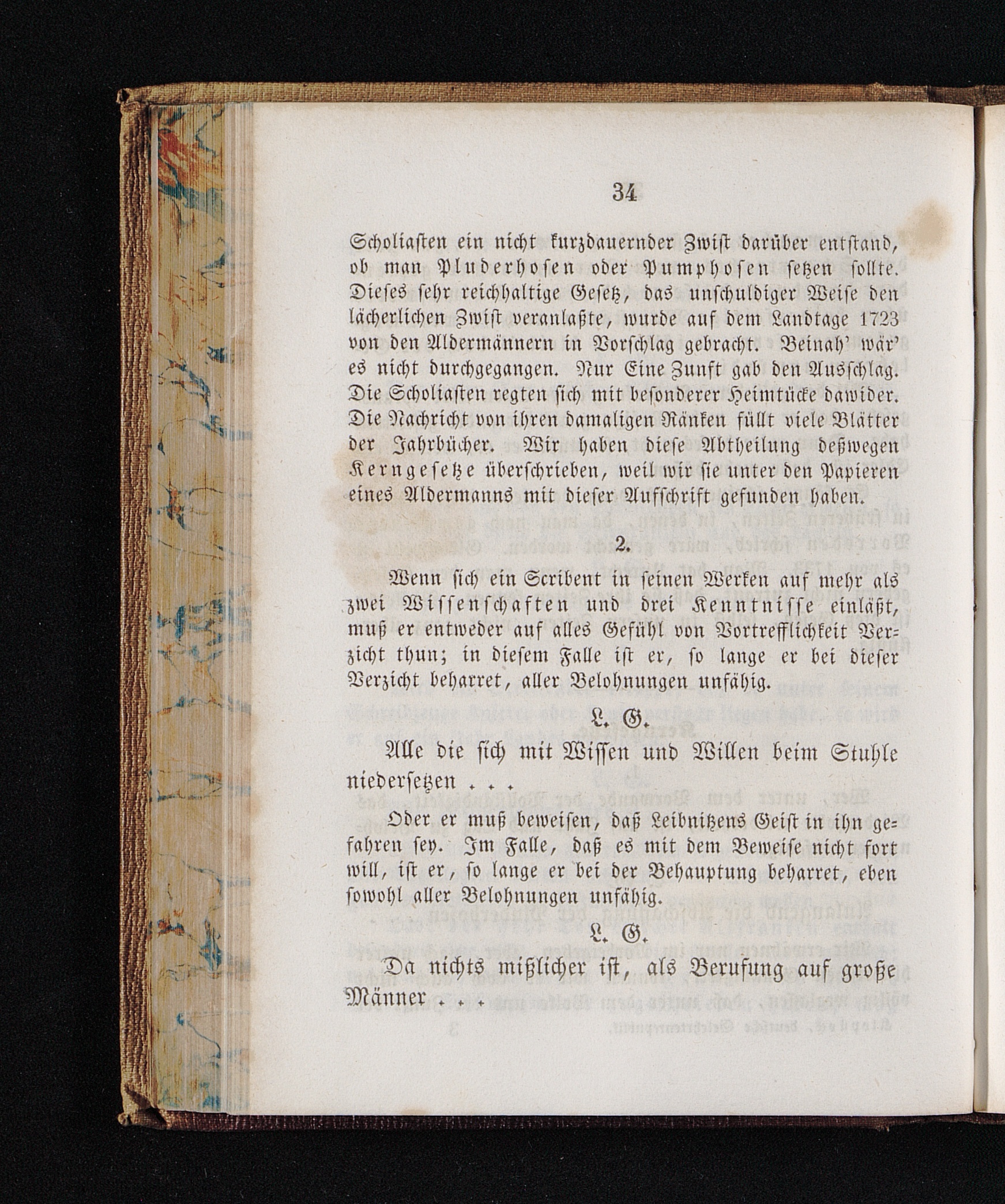 34

Scholiasten ein nicht kurzdauernder Zwist darüber entstand, ob man Pluderhosen oder Pumphosen setzen sollte. Dieses sehr reichhaltige Gesetz, das unschuldiger Weise den lächerlichen Zwist veranlaßte, wurde auf dem Landtage 1723 von den Aldermännern in Vorschlag gebracht. Beinah' wär' es nicht durchgegangen. Nur Eine Zunft gab den Ausschlag. Die Scholiasten regten sich mit besonderer Heimtücke dawider. Die Nachricht von ihren damaligen Ränken füllt viele Blätter der Jahrbücher. Wir haben diese Abtheilung deßwegen Kerngesetze überschrieben, weil wir sie unter den Papieren eines Aldermanns mit dieser Aufschrift gefunden haben.

2.

Wenn sich ein Scribent in seinen Werken auf mehr als zwei Wissenschaften und drei Kenntnisse einläßt, muß er entweder auf alles Gefühl von Vortrefflichkeit Verzicht thun; in diesem Falle ist er, so lange er bei dieser Verzicht beharret, aller Belohnungen unfähig.

L. G.

Alle die sich mit Wissen und Willen beim Stuhle niedersetzen . . .

Oder er muß beweisen, daß Leibnitzens Geist in ihn gefahren sey. Im Falle, daß es mit dem Beweise nicht fort will, ist er, so lange er bei der Behauptung beharret, eben sowohl aller Belohnungen unfähig.

L. G.

Da nichts mißlicher ist, als Berufung auf große Männer . . .